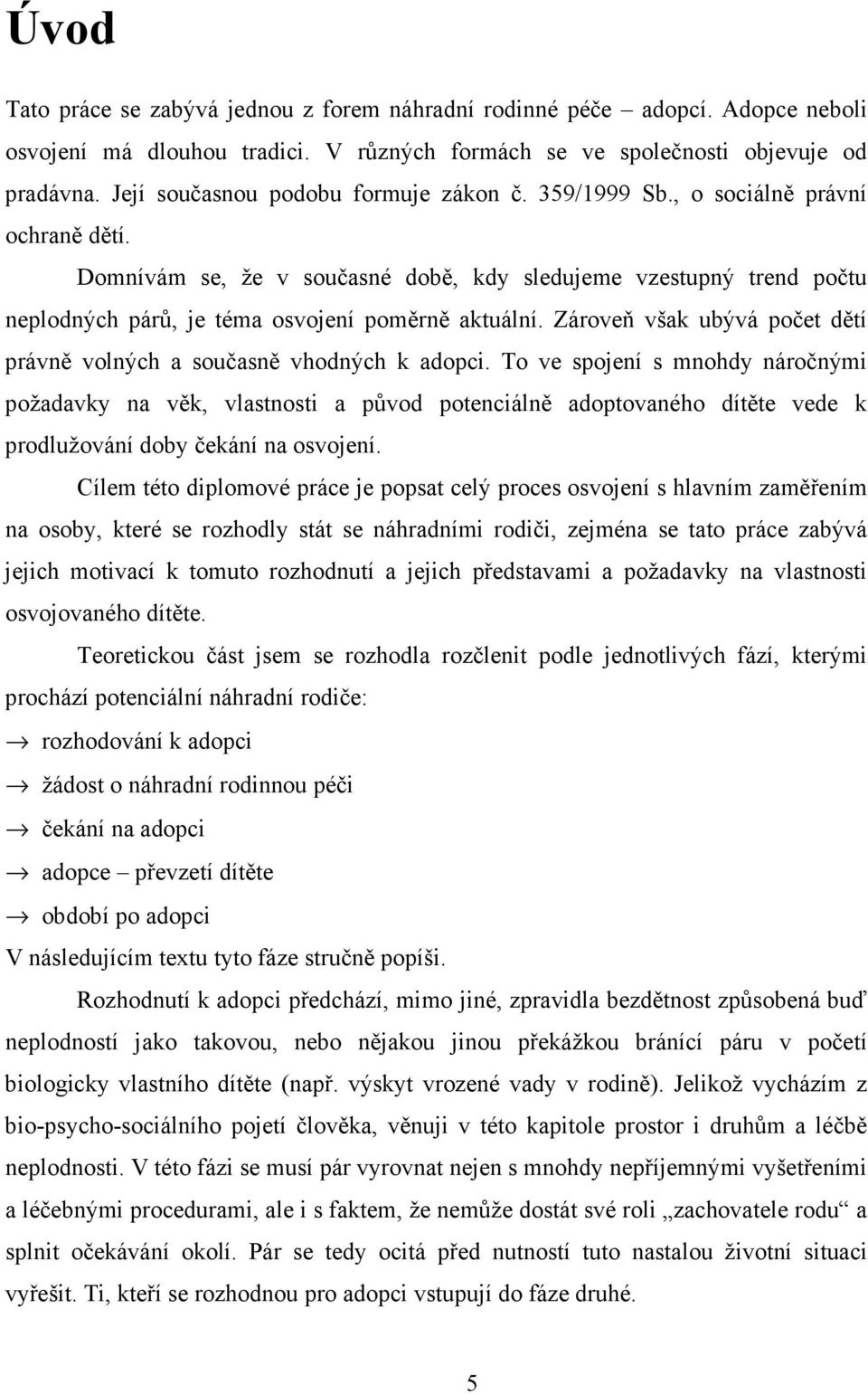 Úvod

Tato práce se zabývá jednou z forem náhradní rodinné péče – adopcí. Adopce neboli osvojení má dlouhou tradici. V různých formách se ve společnosti objevuje od pradávna. Její současnou podobu formuje zákon č. 359/1999 Sb., o sociálně právní ochraně dětí.

Domnívám se, že v současné době, kdy sledujeme vzestupný trend počtu neplodných párů, je téma osvojení poměrně aktuální. Zároveň však ubývá počet dětí právně volných a současně vhodných k adopci. To ve spojení s mnohdy náročnými požadavky na věk, vlastnosti a původ potenciálně adoptovaného dítěte vede k prodlužování doby čekání na osvojení.

Cílem této diplomové práce je popsat celý proces osvojení s hlavním zaměřením na osoby, které se rozhodly stát se náhradními rodiči, zejména se tato práce zabývá jejich motivací k tomuto rozhodnutí a jejich představami a požadavky na vlastnosti osvojovaného dítěte.

Teoretickou část jsem se rozhodla rozčlenit podle jednotlivých fází, kterými prochází potenciální náhradní rodiče:

→ rozhodování k adopci

→ žádost o náhradní rodinnou péči

→ čekání na adopci

→ adopce – převzetí dítěte

→ období po adopci

V následujícím textu tyto fáze stručně popíši.

Rozhodnutí k adopci předchází, mimo jiné, zpravidla bezdětnost způsobená buď neplodností jako takovou, nebo nějakou jinou překážkou bránící páru v početí biologicky vlastního dítěte (např. výskyt vrozené vady v rodině). Jelikož vycházím z bio-psycho-sociálního pojetí člověka, věnuji v této kapitole prostor i druhům a léčbě neplodnosti. V této fázi se musí pár vyrovnat nejen s mnohdy nepříjemnými vyšetřeními a léčebnými procedurami, ale i s faktem, že nemůže dostát své roli „zachovatele rodu“ a splnit očekávání okolí. Pár se tedy ocitá před nutností tuto nastalou životní situaci vyřešit. Ti, kteří se rozhodnou pro adopci vstupují do fáze druhé.

5